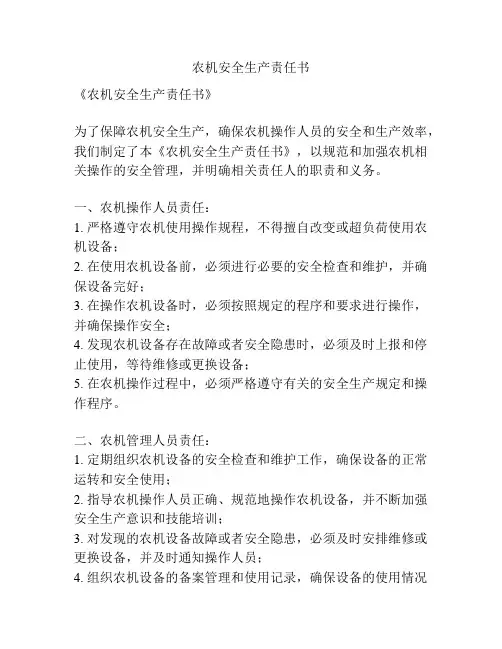 农机安全生产责任书

《农机安全生产责任书》

为了保障农机安全生产，确保农机操作人员的安全和生产效率，我们制定了本《农机安全生产责任书》，以规范和加强农机相关操作的安全管理，并明确相关责任人的职责和义务。

一、农机操作人员责任：
1. 严格遵守农机使用操作规程，不得擅自改变或超负荷使用农机设备；
2. 在使用农机设备前，必须进行必要的安全检查和维护，并确保设备完好；
3. 在操作农机设备时，必须按照规定的程序和要求进行操作，并确保操作安全；
4. 发现农机设备存在故障或者安全隐患时，必须及时上报和停止使用，等待维修或更换设备；
5. 在农机操作过程中，必须严格遵守有关的安全生产规定和操作程序。

二、农机管理人员责任：
1. 定期组织农机设备的安全检查和维护工作，确保设备的正常运转和安全使用；
2. 指导农机操作人员正确、规范地操作农机设备，并不断加强安全生产意识和技能培训；
3. 对发现的农机设备故障或者安全隐患，必须及时安排维修或更换设备，并及时通知操作人员；
4. 组织农机设备的备案管理和使用记录，确保设备的使用情况